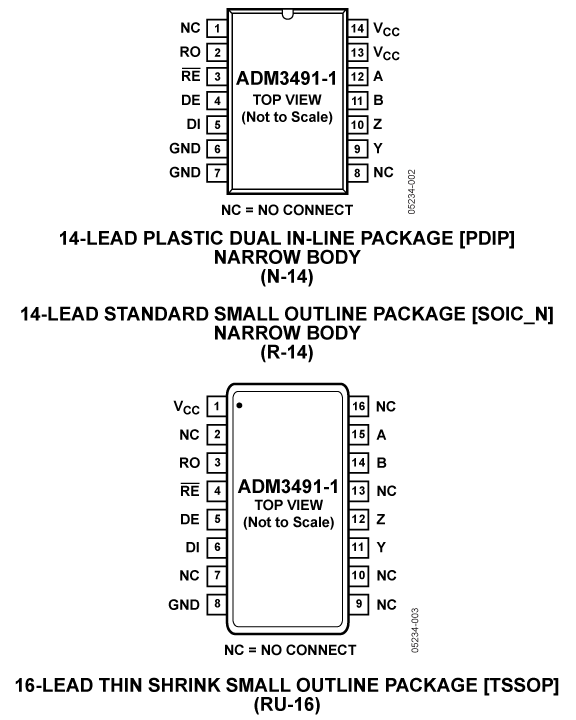 NC 1
RO 2
$\overline{RE}$ 3
DE 4
DI 5
GND 6
GND 7

ADM3491-1
TOP VIEW
(Not to Scale)

14 $V_{CC}$
13 $V_{CC}$
12 A
11 B
10 Z
9 Y
8 NC

NC = NO CONNECT

05234-002

14-LEAD PLASTIC DUAL IN-LINE PACKAGE [PDIP]
NARROW BODY
(N-14)

14-LEAD STANDARD SMALL OUTLINE PACKAGE [SOIC_N]
NARROW BODY
(R-14)

$V_{CC}$ 1
NC 2
RO 3
$\overline{RE}$ 4
DE 5
DI 6
NC 7
GND 8

ADM3491-1
TOP VIEW
(Not to Scale)

16 NC
15 A
14 B
13 NC
12 Z
11 Y
10 NC
9 NC

NC = NO CONNECT

05234-003

16-LEAD THIN SHRINK SMALL OUTLINE PACKAGE [TSSOP]
(RU-16)